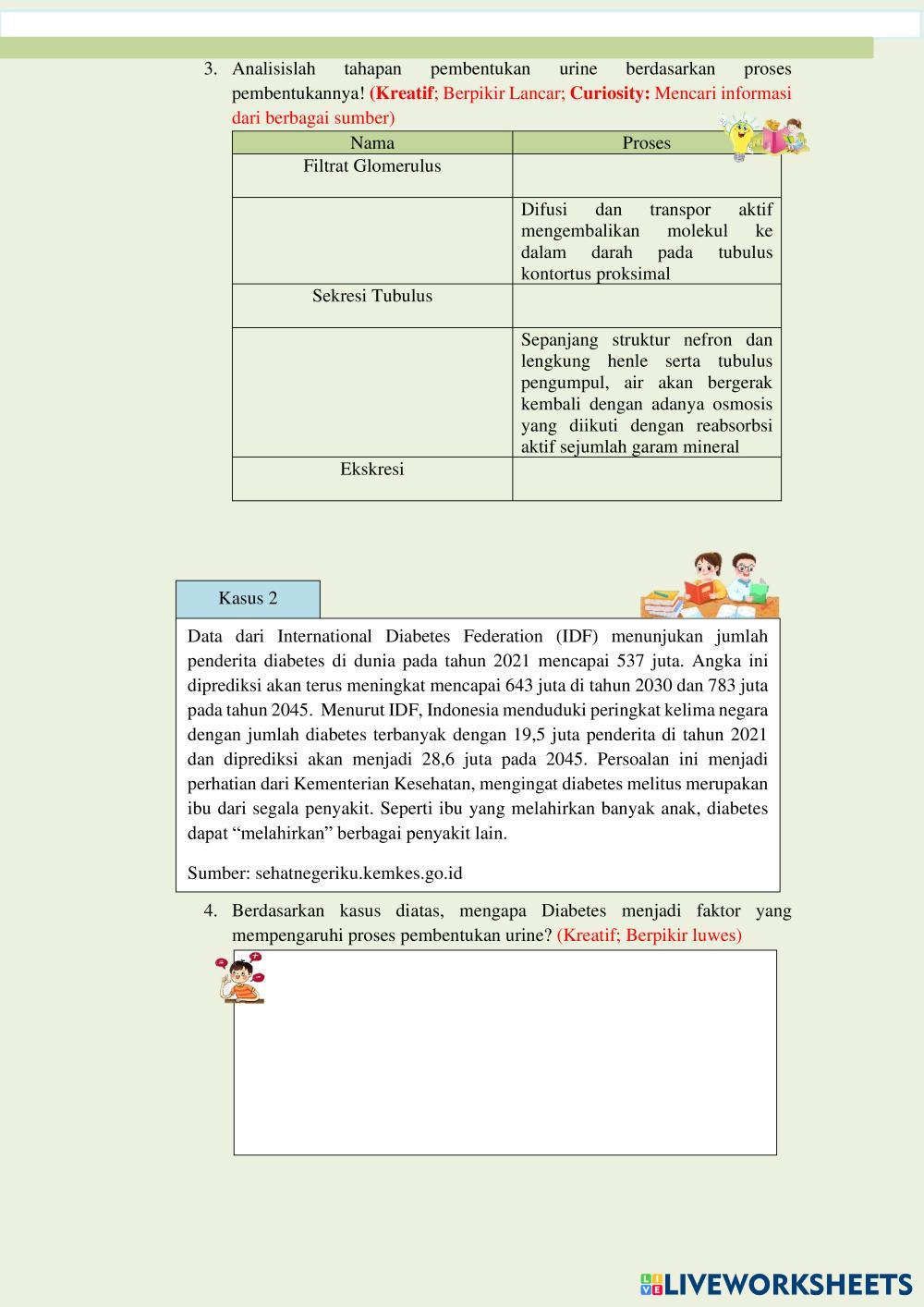 3. Analisislah tahapan pembentukan urine berdasarkan proses pembentukannya! (Kreatif; Berpikir Lancar; Curiosity: Mencari informasi dari berbagai sumber)

| Nama | Proses |
|---|---|
| Filtrat Glomerulus | |
| | Difusi dan transpor aktif mengembalikan molekul ke dalam darah pada tubulus kontortus proksimal |
| Sekresi Tubulus | |
| | Sepanjang struktur nefron dan lengkung henle serta tubulus pengumpul, air akan bergerak kembali dengan adanya osmosis yang diikuti dengan reabsorbsi aktif sejumlah garam mineral |
| Ekskresi | |

Kasus 2

Data dari International Diabetes Federation (IDF) menunjukan jumlah penderita diabetes di dunia pada tahun 2021 mencapai 537 juta. Angka ini diprediksi akan terus meningkat mencapai 643 juta di tahun 2030 dan 783 juta pada tahun 2045. Menurut IDF, Indonesia menduduki peringkat kelima negara dengan jumlah diabetes terbanyak dengan 19,5 juta penderita di tahun 2021 dan diprediksi akan menjadi 28,6 juta pada 2045. Persoalan ini menjadi perhatian dari Kementerian Kesehatan, mengingat diabetes melitus merupakan ibu dari segala penyakit. Seperti ibu yang melahirkan banyak anak, diabetes dapat “melahirkan” berbagai penyakit lain.

Sumber: sehatnegeriku.kemkes.go.id

4. Berdasarkan kasus diatas, mengapa Diabetes menjadi faktor yang mempengaruhi proses pembentukan urine? (Kreatif; Berpikir luwes)

LIVEWORKSHEETS